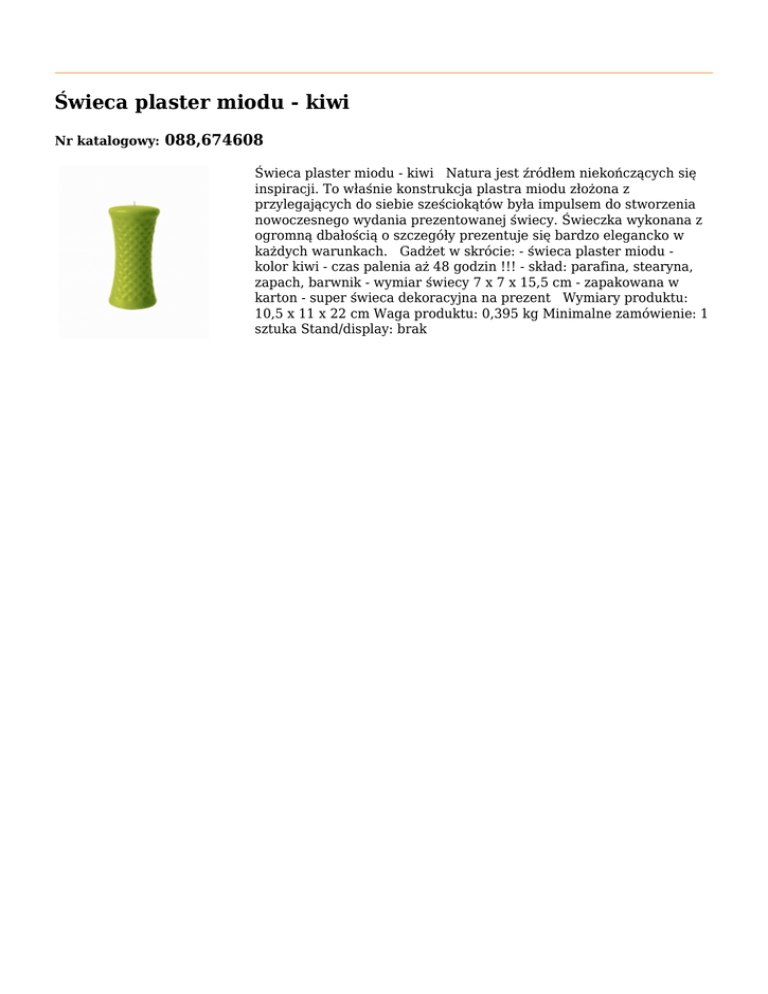 Świeca plaster miodu - kiwi

Nr katalogowy: 088,674608

Świeca plaster miodu - kiwi   Natura jest źródłem niekończących się inspiracji. To właśnie konstrukcja plastra miodu złożona z przylegających do siebie sześciokątów była impulsem do stworzenia nowoczesnego wydania prezentowanej świecy. Świeczka wykonana z ogromną dbałością o szczegóły prezentuje się bardzo elegancko w każdych warunkach.   Gadżet w skrócie: - świeca plaster miodu - kolor kiwi - czas palenia aż 48 godzin !!! - skład: parafina, stearyna, zapach, barwnik - wymiar świecy 7 x 7 x 15,5 cm - zapakowana w karton - super świeca dekoracyjna na prezent   Wymiary produktu: 10,5 x 11 x 22 cm Waga produktu: 0,395 kg Minimalne zamówienie: 1 sztuka Stand/display: brak